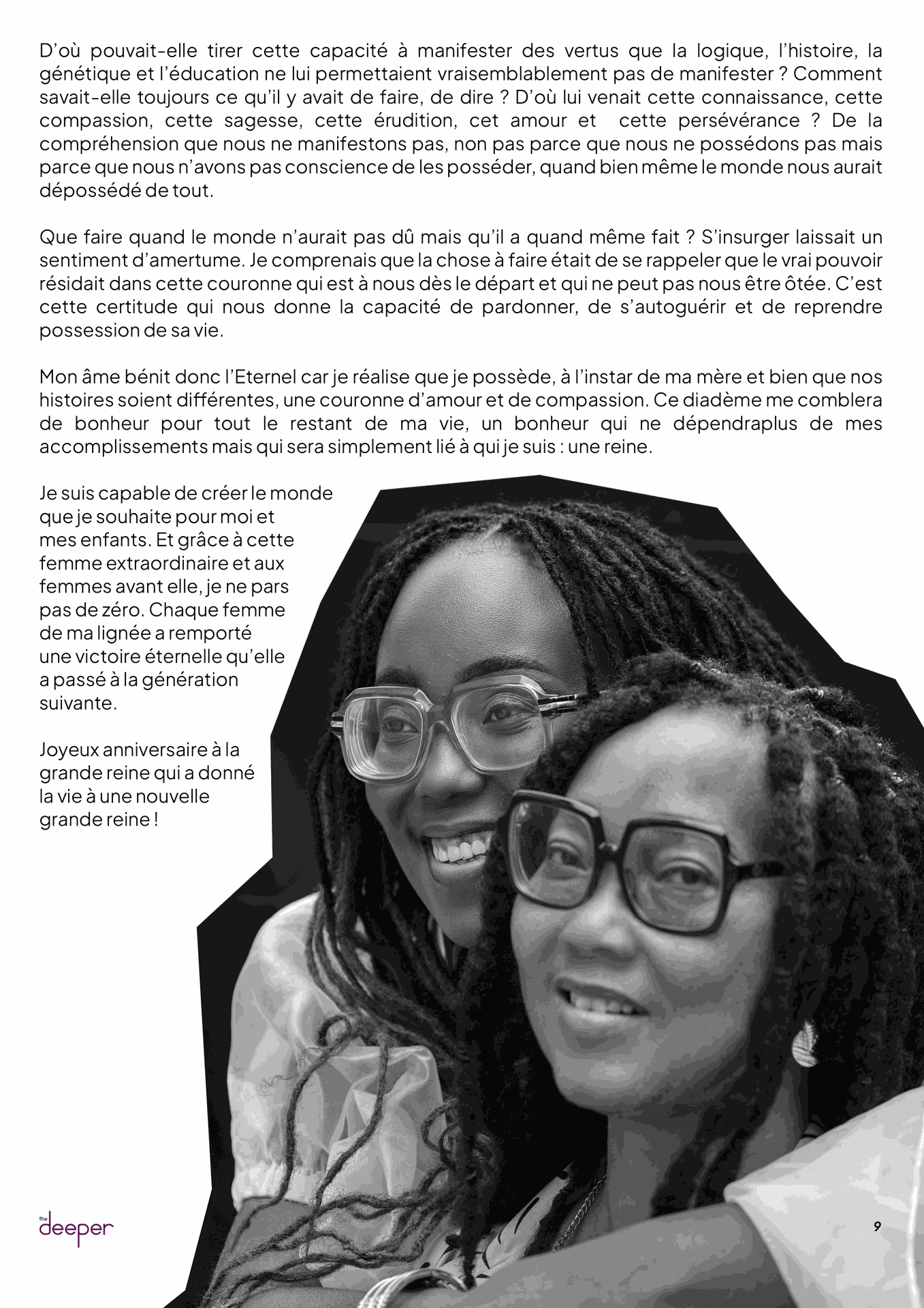 D'où pouvait-elle tirer cette capacité à manifester des vertus que la logique, l'histoire, la génétique et l'éducation ne lui permettaient vraisemblablement pas de manifester ? Comment savait-elle toujours ce qu'il y avait de faire, de dire ? D'où lui venait cette connaissance, cette compassion, cette sagesse, cette érudition, cet amour et cette persévérance ? De la compréhension que nous ne manifestons pas, non pas parce que nous ne possédons pas mais parce que nous n'avons pas conscience de les posséder, quand bien même le monde nous aurait dépossédé de tout.

Que faire quand le monde n'aurait pas dû mais qu'il a quand même fait ? S'insurger laissait un sentiment d'amertume. Je comprenais que la chose à faire était de se rappeler que le vrai pouvoir résidait dans cette couronne qui est à nous dès le départ et qui ne peut pas nous être ôtée. C'est cette certitude qui nous donne la capacité de pardonner, de s'autoguérir et de reprendre possession de sa vie.

Mon âme bénit donc l'Eternel car je réalise que je possède, à l'instar de ma mère et bien que nos histoires soient différentes, une couronne d'amour et de compassion. Ce diadème me comblera de bonheur pour tout le restant de ma vie, un bonheur qui ne dépendraplus de mes accomplissements mais qui sera simplement lié à qui je suis : une reine.

Je suis capable de créer le monde que je souhaite pour moi et mes enfants. Et grâce à cette femme extraordinaire et aux femmes avant elle, je ne pars pas de zéro. Chaque femme de ma lignée a remporté une victoire éternelle qu'elle a passé à la génération suivante.

Joyeux anniversaire à la grande reine qui a donné la vie à une nouvelle grande reine !

the deeper

9